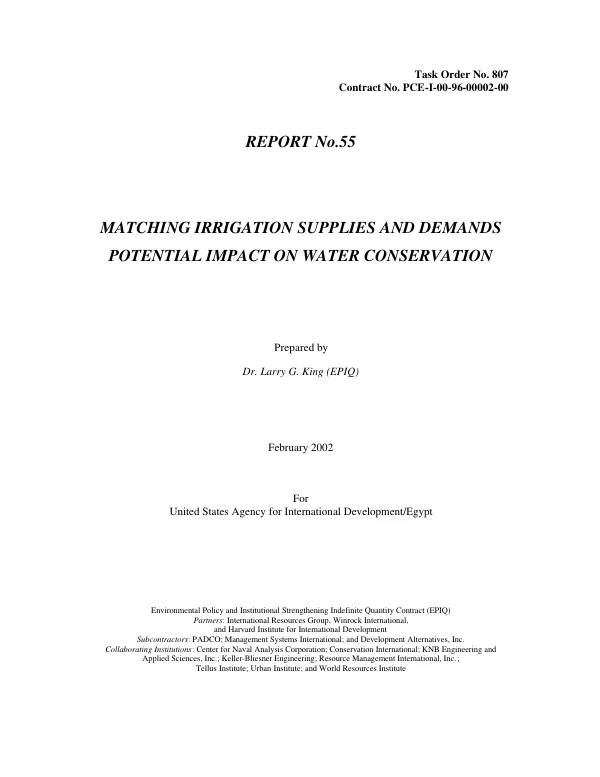 Task Order No. 807
Contract No. PCE-I-00-96-00002-00

REPORT No.55

MATCHING IRRIGATION SUPPLIES AND DEMANDS
POTENTIAL IMPACT ON WATER CONSERVATION

Prepared by

Dr. Larry G. King (EPIQ)

February 2002

For
United States Agency for International Development/Egypt

Environmental Policy and Institutional Strengthening Indefinite Quantity Contract (EPIQ)
Partners: International Resources Group, Winrock International,
and Harvard Institute for International Development
Subcontractors: PADCO; Management Systems International; and Development Alternatives, Inc.
Collaborating Institutions: Center for Naval Analysis Corporation; Conservation International; KNB Engineering and Applied Sciences, Inc.; Keller-Bliesner Engineering; Resource Management International, Inc.;
Tellus Institute; Urban Institute; and World Resources Institute